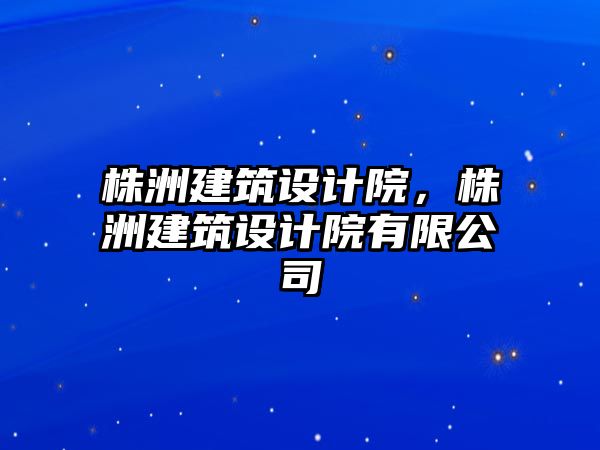 株洲建筑设计院，株洲建筑设计院有限公司